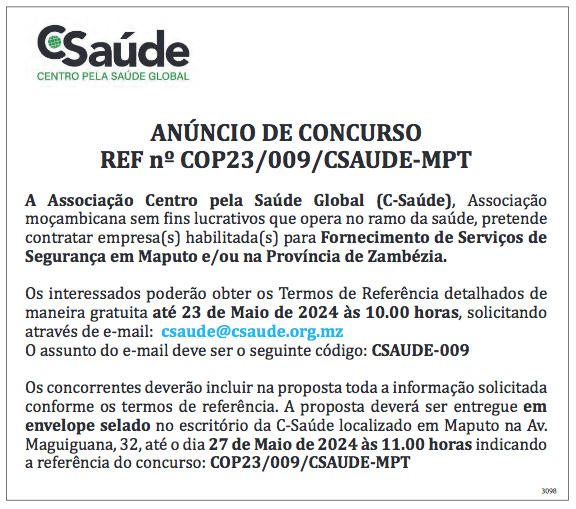 CSaúde
CENTRO PELA SAÚDE GLOBAL

ANÚNCIO DE CONCURSO
REF nº COP23/009/CSAUDE-MPT

A Associação Centro pela Saúde Global (C-Saúde), Associação moçambicana sem fins lucrativos que opera no ramo da saúde, pretende contratar empresa(s) habilitada(s) para Fornecimento de Serviços de Segurança em Maputo e/ou na Província de Zambézia.

Os interessados poderão obter os Termos de Referência detalhados de maneira gratuita até 23 de Maio de 2024 às 10.00 horas, solicitando através de e-mail: csaude@csaude.org.mz
O assunto do e-mail deve ser o seguinte código: CSAUDE-009

Os concorrentes deverão incluir na proposta toda a informação solicitada conforme os termos de referência. A proposta deverá ser entregue em envelope selado no escritório da C-Saúde localizado em Maputo na Av. Maguiguana, 32, até o dia 27 de Maio de 2024 às 11.00 horas indicando a referência do concurso: COP23/009/CSAUDE-MPT

3098